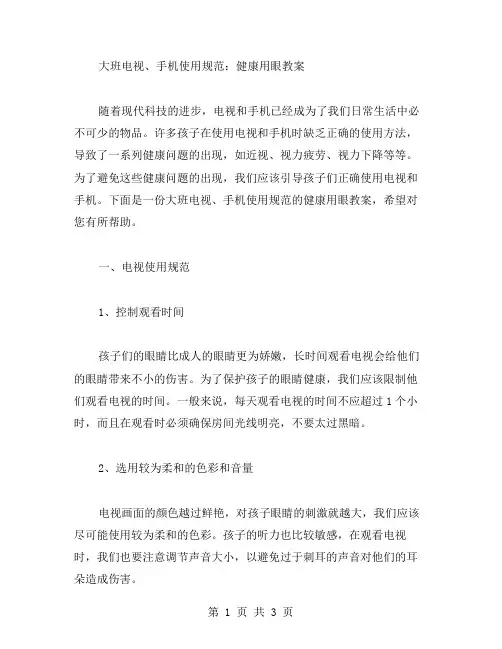 大班电视、手机使用规范：健康用眼教案

随着现代科技的进步，电视和手机已经成为了我们日常生活中必不可少的物品。许多孩子在使用电视和手机时缺乏正确的使用方法，导致了一系列健康问题的出现，如近视、视力疲劳、视力下降等等。为了避免这些健康问题的出现，我们应该引导孩子们正确使用电视和手机。下面是一份大班电视、手机使用规范的健康用眼教案，希望对您有所帮助。

一、电视使用规范

1、控制观看时间

孩子们的眼睛比成人的眼睛更为娇嫩，长时间观看电视会给他们的眼睛带来不小的伤害。为了保护孩子的眼睛健康，我们应该限制他们观看电视的时间。一般来说，每天观看电视的时间不应超过 1 个小时，而且在观看时必须确保房间光线明亮，不要太过黑暗。

2、选用较为柔和的色彩和音量

电视画面的颜色越过鲜艳，对孩子眼睛的刺激就越大，我们应该尽可能使用较为柔和的色彩。孩子的听力也比较敏感，在观看电视时，我们也要注意调节声音大小，以避免过于刺耳的声音对他们的耳朵造成伤害。

第 1 页 共 3 页